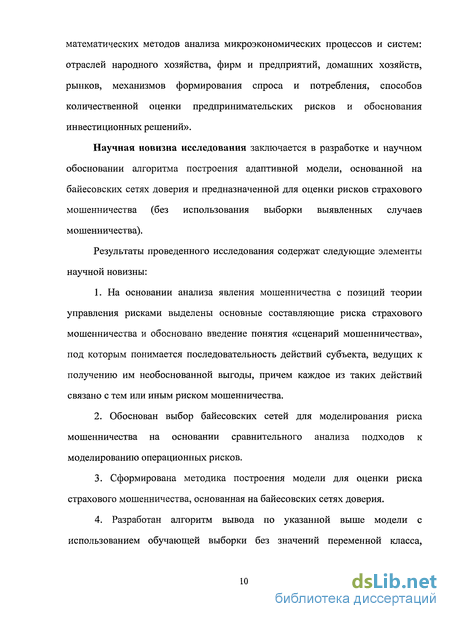 математических методов анализа микроэкономических процессов и систем: отраслей народного хозяйства, фирм и предприятий, домашних хозяйств, рынков, механизмов формирования спроса и потребления, способов количественной оценки предпринимательских рисков и обоснования инвестиционных решений».

Научная новизна исследования заключается в разработке и научном обосновании алгоритма построения адаптивной модели, основанной на байесовских сетях доверия и предназначенной для оценки рисков страхового мошенничества (без использования выборки выявленных случаев мошенничества).

Результаты проведенного исследования содержат следующие элементы научной новизны:

1. На основании анализа явления мошенничества с позиций теории управления рисками выделены основные составляющие риска страхового мошенничества и обосновано введение понятия «сценарий мошенничества», под которым понимается последовательность действий субъекта, ведущих к получению им необоснованной выгоды, причем каждое из таких действий связано с тем или иным риском мошенничества.

2. Обоснован выбор байесовских сетей для моделирования риска мошенничества на основании сравнительного анализа подходов к моделированию операционных рисков.

3. Сформирована методика построения модели для оценки риска страхового мошенничества, основанная на байесовских сетях доверия.

4. Разработан алгоритм вывода по указанной выше модели с использованием обучающей выборки без значений переменной класса,

10

dsLib.net
библиотека диссертаций